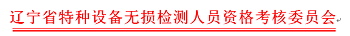 辽宁省特种设备无损检测人员资格考核委员会